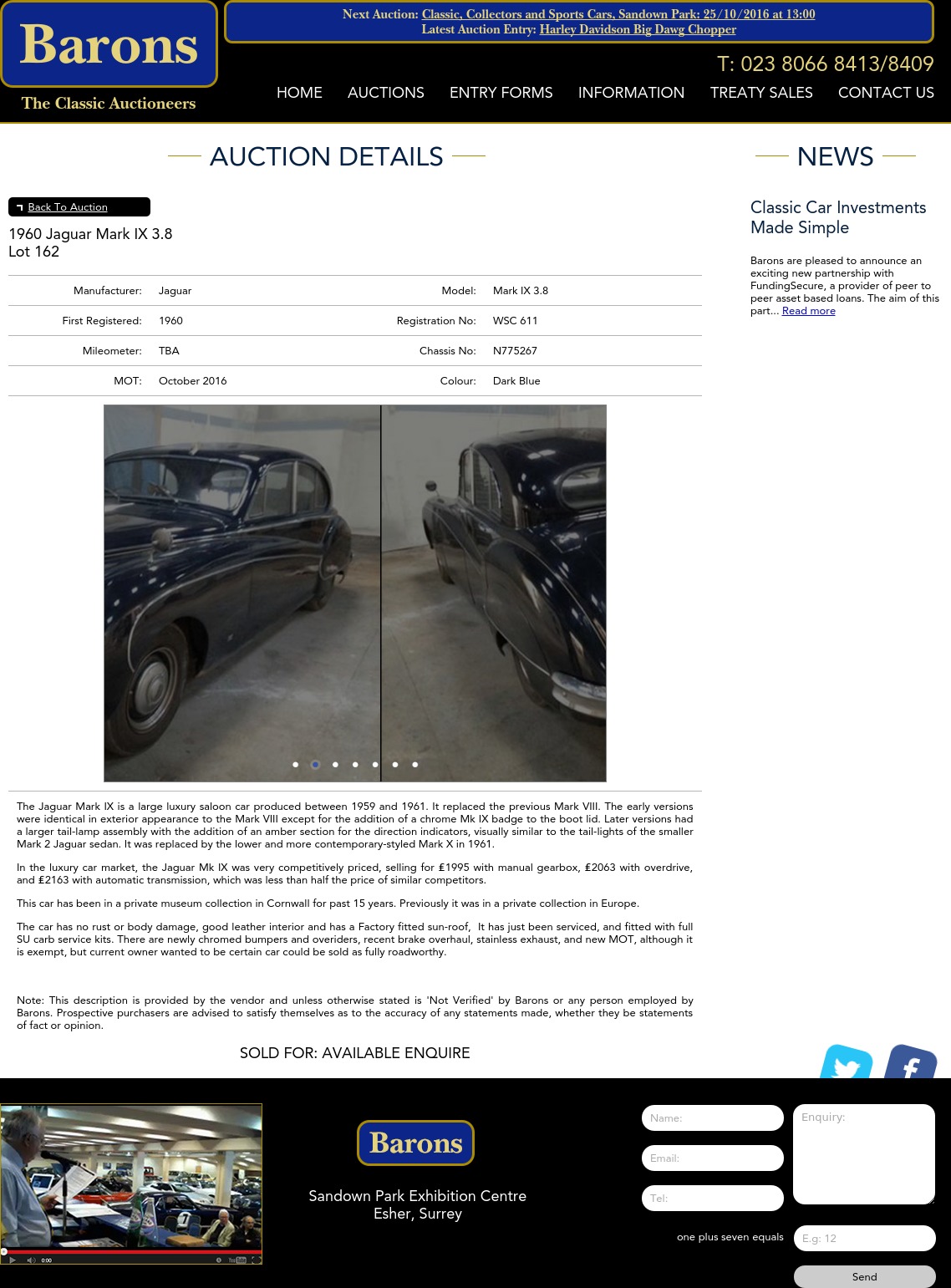 Barons
The Classic Auctioneers

Next Auction: Classic, Collectors and Sports Cars, Sandown Park: 25/10/2016 at 13:00
Latest Auction Entry: Harley Davidson Big Dawg Chopper

T: 023 8066 8413/8409

HOME AUCTIONS ENTRY FORMS INFORMATION TREATY SALES CONTACT US

AUCTION DETAILS

Back To Auction

1960 Jaguar Mark IX 3.8
Lot 162

| Manufacturer: | Jaguar | Model: | Mark IX 3.8 |
|---|---|---|---|
| First Registered: | 1960 | Registration No: | WSC 611 |
| Mileometer: | TBA | Chassis No: | N775267 |
| MOT: | October 2016 | Colour: | Dark Blue |

The Jaguar Mark IX is a large luxury saloon car produced between 1959 and 1961. It replaced the previous Mark VIII. The early versions were identical in exterior appearance to the Mark VIII except for the addition of a chrome Mk IX badge to the boot lid. Later versions had a larger tail-lamp assembly with the addition of an amber section for the direction indicators, visually similar to the tail-lights of the smaller Mark 2 Jaguar sedan. It was replaced by the lower and more contemporary-styled Mark X in 1961.

In the luxury car market, the Jaguar Mk IX was very competitively priced, selling for £1995 with manual gearbox, £2063 with overdrive, and £2163 with automatic transmission, which was less than half the price of similar competitors.

This car has been in a private museum collection in Cornwall for past 15 years. Previously it was in a private collection in Europe.

The car has no rust or body damage, good leather interior and has a Factory fitted sun-roof, It has just been serviced, and fitted with full SU carb service kits. There are newly chromed bumpers and overiders, recent brake overhaul, stainless exhaust, and new MOT, although it is exempt, but current owner wanted to be certain car could be sold as fully roadworthy.

Note: This description is provided by the vendor and unless otherwise stated is 'Not Verified' by Barons or any person employed by Barons. Prospective purchasers are advised to satisfy themselves as to the accuracy of any statements made, whether they be statements of fact or opinion.

SOLD FOR: AVAILABLE ENQUIRE

NEWS

Classic Car Investments Made Simple

Barons are pleased to announce an exciting new partnership with FundingSecure, a provider of peer to peer asset based loans. The aim of this part... Read more

0:00

Barons
Sandown Park Exhibition Centre
Esher, Surrey

Name:
Email:
Tel:
Enquiry:
one plus seven equals
E.g: 12
Send